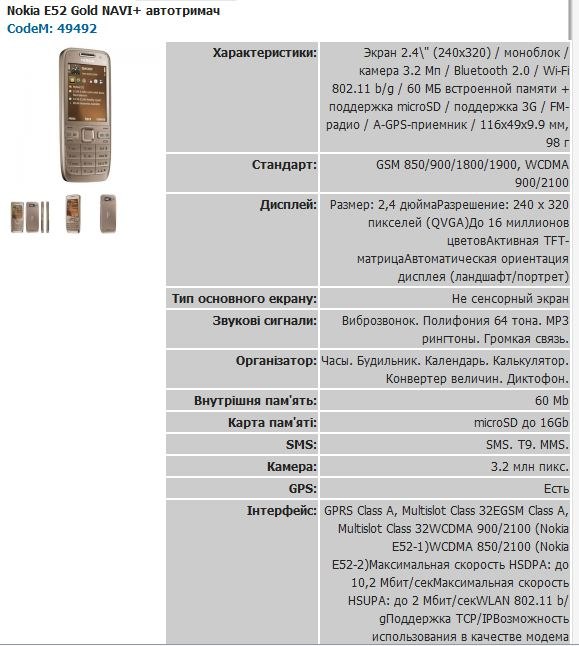 Nokia E52 Gold NAVI+ автотримач
CodeM: 49492

| | |
|---|---|
| Характеристики: | Экран 2.4\" (240x320) / моноблок / камера 3.2 Мп / Bluetooth 2.0 / Wi-Fi 802.11 b/g / 60 МБ встроенной памяти + поддержка microSD / поддержка 3G / FM-радио / A-GPS-приемник / 116x49x9.9 мм, 98 г |
| Стандарт: | GSM 850/900/1800/1900, WCDMA 900/2100 |
| Дисплей: | Размер: 2,4 дюймаРазрешение: 240 x 320 пикселей (QVGA)До 16 миллионов цветовАктивная TFT-матрицаАвтоматическая ориентация дисплея (ландшафт/портрет) |
| Тип основного екрану: | Не сенсорный экран |
| Звукові сигнали: | Виброзвонок. Полифония 64 тона. MP3 рингтоны. Громкая связь. |
| Організатор: | Часы. Будильник. Календарь. Калькулятор. Конвертер величин. Диктофон. |
| Внутрішня пам'ять: | 60 Mb |
| Карта пам'яті: | microSD до 16Gb |
| SMS: | SMS. T9. MMS. |
| Камера: | 3.2 млн пикс. |
| GPS: | Есть |
| Інтерфейс: | GPRS Class A, Multislot Class 32EGSM Class A, Multislot Class 32WCDMA 900/2100 (Nokia E52-1)WCDMA 850/2100 (Nokia E52-2)Максимальная скорость HSDPA: до 10,2 Мбит/секМаксимальная скорость HSUPA: до 2 Мбит/секWLAN 802.11 b/gПоддержка TCP/IPВозможность использования в качестве модема |